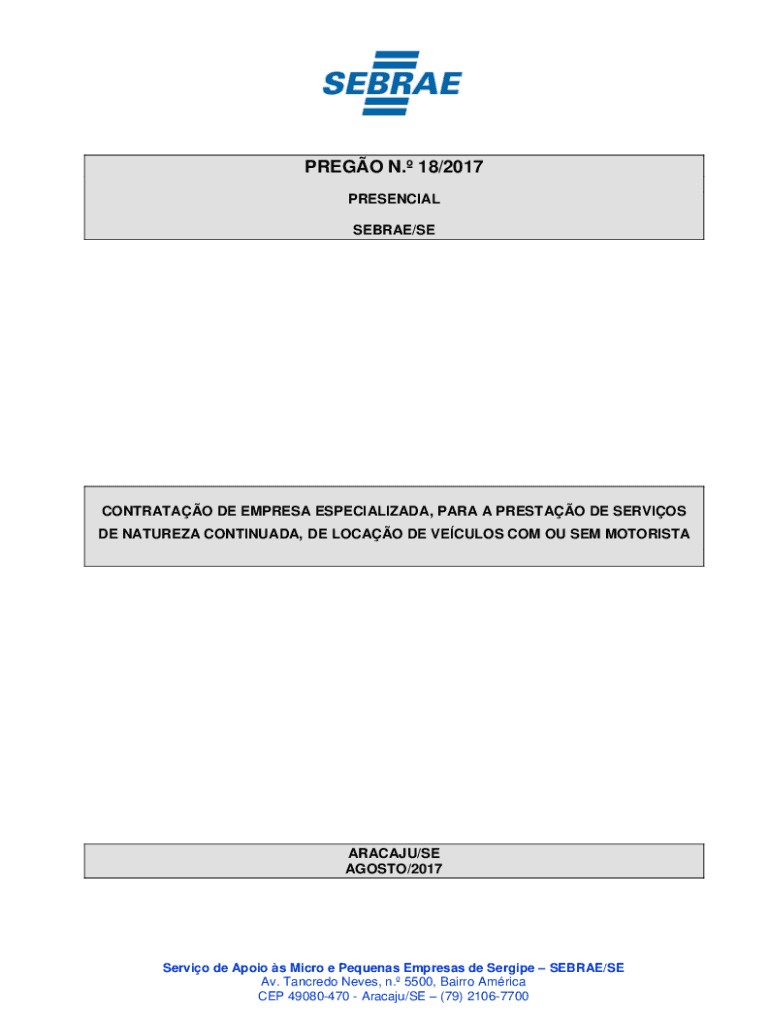 SEBRAE

PREGÃO N.º 18/2017

PRESENCIAL

SEBRAE/SE

CONTRATAÇÃO DE EMPRESA ESPECIALIZADA, PARA A PRESTAÇÃO DE SERVIÇOS DE NATUREZA CONTINUADA, DE LOCAÇÃO DE VEÍCULOS COM OU SEM MOTORISTA

ARACAJU/SE
AGOSTO/2017

Serviço de Apoio às Micro e Pequenas Empresas de Sergipe – SEBRAE/SE
Av. Tancredo Neves, n.º 5500, Bairro América
CEP 49080-470 - Aracaju/SE – (79) 2106-7700